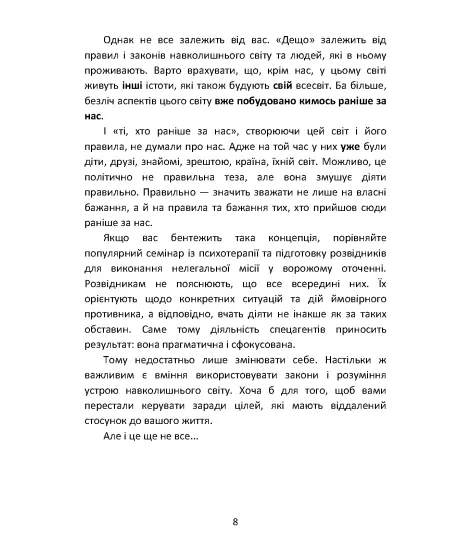 Однак не все залежить від вас. «Дещо» залежить від правил і законів навколишнього світу та людей, які в ньому проживають. Варто врахувати, що, крім нас, у цьому світі живуть інші істоти, які також будують свій всесвіт. Ба більше, безліч аспектів цього світу вже побудовано кимось раніше за нас.

І «ті, хто раніше за нас», створюючи цей світ і його правила, не думали про нас. Адже на той час у них уже були діти, друзі, знайомі, зрештою, країна, їхній світ. Можливо, це політично не правильна теза, але вона змушує діяти правильно. Правильно — значить зважати не лише на власні бажання, а й на правила та бажання тих, хто прийшов сюди раніше за нас.

Якщо вас бентежить така концепція, порівняйте популярний семінар із психотерапії та підготовку розвідників для виконання нелегальної місії у ворожому оточенні. Розвідникам не пояснюють, що все всередині них. Їх орієнтують щодо конкретних ситуацій та дій ймовірного противника, а відповідно, вчать діяти не інакше як за таких обставин. Саме тому діяльність спецагентів приносить результат: вона прагматична і сфокусована.

Тому недостатньо лише змінювати себе. Настільки ж важливим є вміння використовувати закони і розуміння устрою навколишнього світу. Хоча б для того, щоб вами перестали керувати заради цілей, які мають віддалений стосунок до вашого життя.

Але і це ще не все...

8